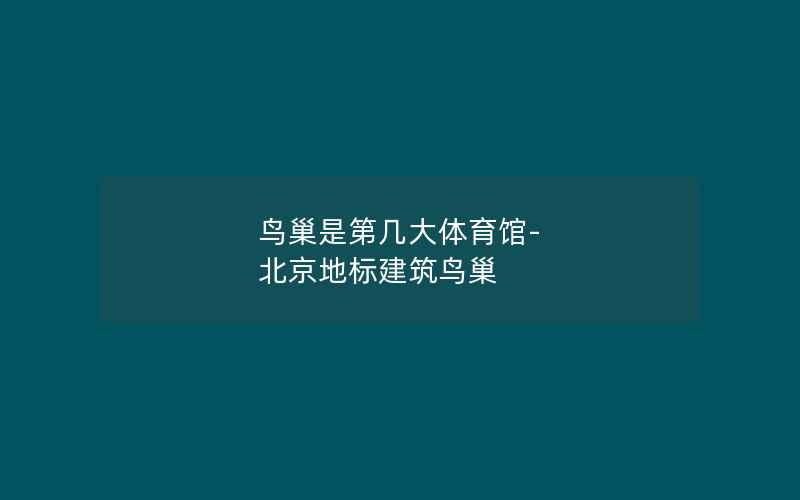 鸟巢是第几大体育馆-北京地标建筑鸟巢